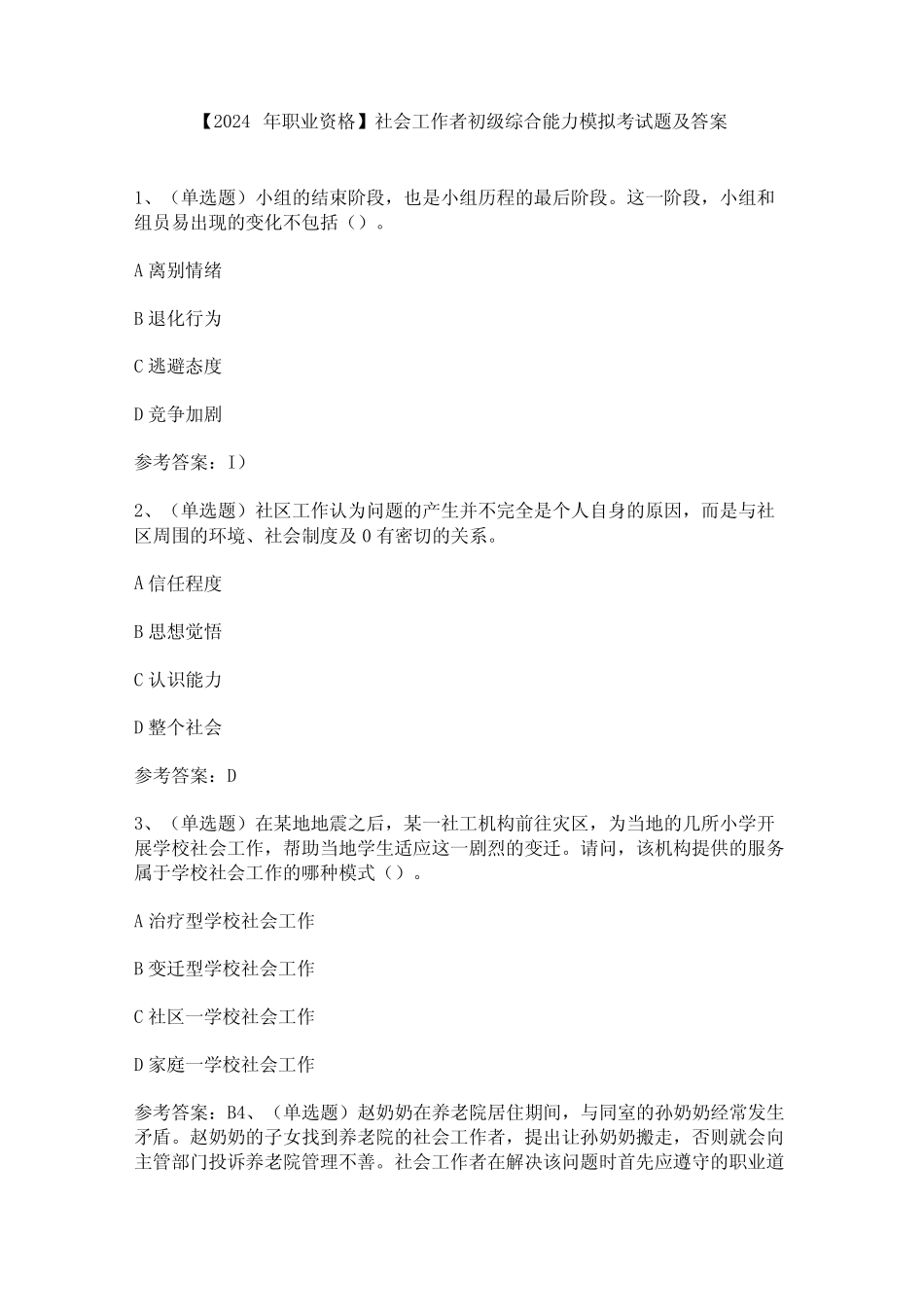 【2024 年职业资格】社会工作者初级综合能力模拟考试题及答案

1、（单选题）小组的结束阶段，也是小组历程的最后阶段。这一阶段，小组和组员易出现的变化不包括（）。

A 离别情绪

B 退化行为

C 逃避态度

D 竞争加剧

参考答案：I）

2、（单选题）社区工作认为问题的产生并不完全是个人自身的原因，而是与社区周围的环境、社会制度及 0 有密切的关系。

A 信任程度

B 思想觉悟

C 认识能力

D 整个社会

参考答案：D

3、（单选题）在某地地震之后，某一社工机构前往灾区，为当地的几所小学开展学校社会工作，帮助当地学生适应这一剧烈的变迁。请问，该机构提供的服务属于学校社会工作的哪种模式（）。

A 治疗型学校社会工作

B 变迁型学校社会工作

C 社区一学校社会工作

D 家庭一学校社会工作

参考答案：B4、（单选题）赵奶奶在养老院居住期间，与同室的孙奶奶经常发生矛盾。赵奶奶的子女找到养老院的社会工作者，提出让孙奶奶搬走，否则就会向主管部门投诉养老院管理不善。社会工作者在解决该问题时首先应遵守的职业道